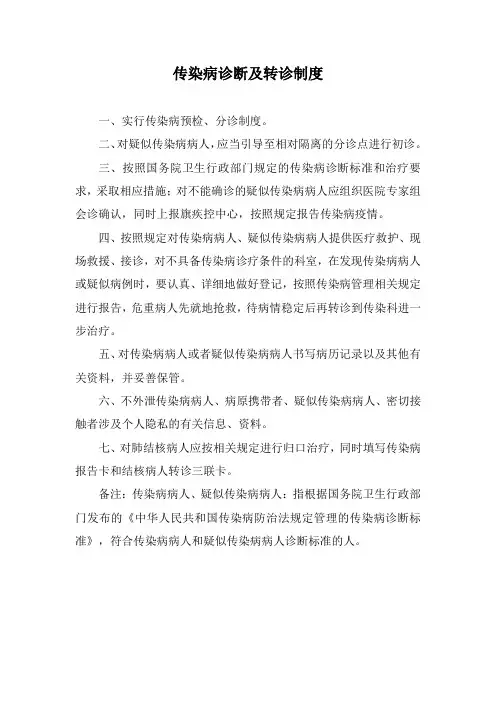 传染病诊断及转诊制度

一、实行传染病预检、分诊制度。

二、对疑似传染病病人，应当引导至相对隔离的分诊点进行初诊。

三、按照国务院卫生行政部门规定的传染病诊断标准和治疗要求，采取相应措施：对不能确诊的疑似传染病病人应组织医院专家组会诊确认，同时上报旗疾控中心，按照规定报告传染病疫情。

四、按照规定对传染病病人、疑似传染病病人提供医疗救护、现场救援、接诊，对不具备传染病诊疗条件的科室，在发现传染病病人或疑似病例时，要认真、详细地做好登记，按照传染病管理相关规定进行报告，危重病人先就地抢救，待病情稳定后再转诊到传染科进一步治疗。

五、对传染病病人或者疑似传染病病人书写病历记录以及其他有关资料，并妥善保管。

六、不外泄传染病病人、病原携带者、疑似传染病病人、密切接触者涉及个人隐私的有关信息、资料。

七、对肺结核病人应按相关规定进行归口治疗，同时填写传染病报告卡和结核病人转诊三联卡。

备注：传染病病人、疑似传染病病人：指根据国务院卫生行政部门发布的《中华人民共和国传染病防治法规定管理的传染病诊断标准》，符合传染病病人和疑似传染病病人诊断标准的人。